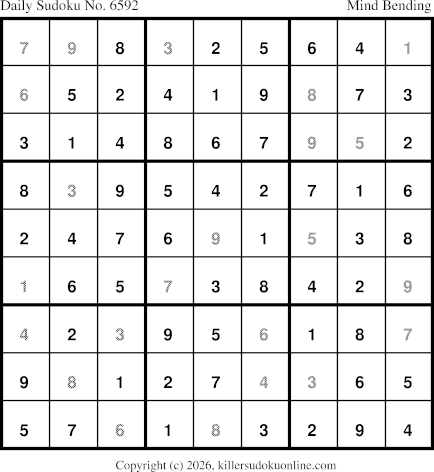 Daily Sudoku No. 6592 Mind Bending

| 7 | 9 | 8 | 3 | 2 | 5 | 6 | 4 | 1 |
|---|---|---|---|---|---|---|---|---|
| 6 | 5 | 2 | 4 | 1 | 9 | 8 | 7 | 3 |
| 3 | 1 | 4 | 8 | 6 | 7 | 9 | 5 | 2 |
| 8 | 3 | 9 | 5 | 4 | 2 | 7 | 1 | 6 |
| 2 | 4 | 7 | 6 | 9 | 1 | 5 | 3 | 8 |
| 1 | 6 | 5 | 7 | 3 | 8 | 4 | 2 | 9 |
| 4 | 2 | 3 | 9 | 5 | 6 | 1 | 8 | 7 |
| 9 | 8 | 1 | 2 | 7 | 4 | 3 | 6 | 5 |
| 5 | 7 | 6 | 1 | 8 | 3 | 2 | 9 | 4 |

Copyright (c) 2026, killersudokuonline.com